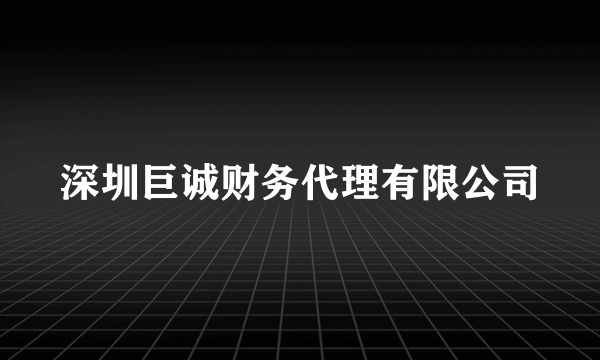 深圳巨诚财务代理有限公司